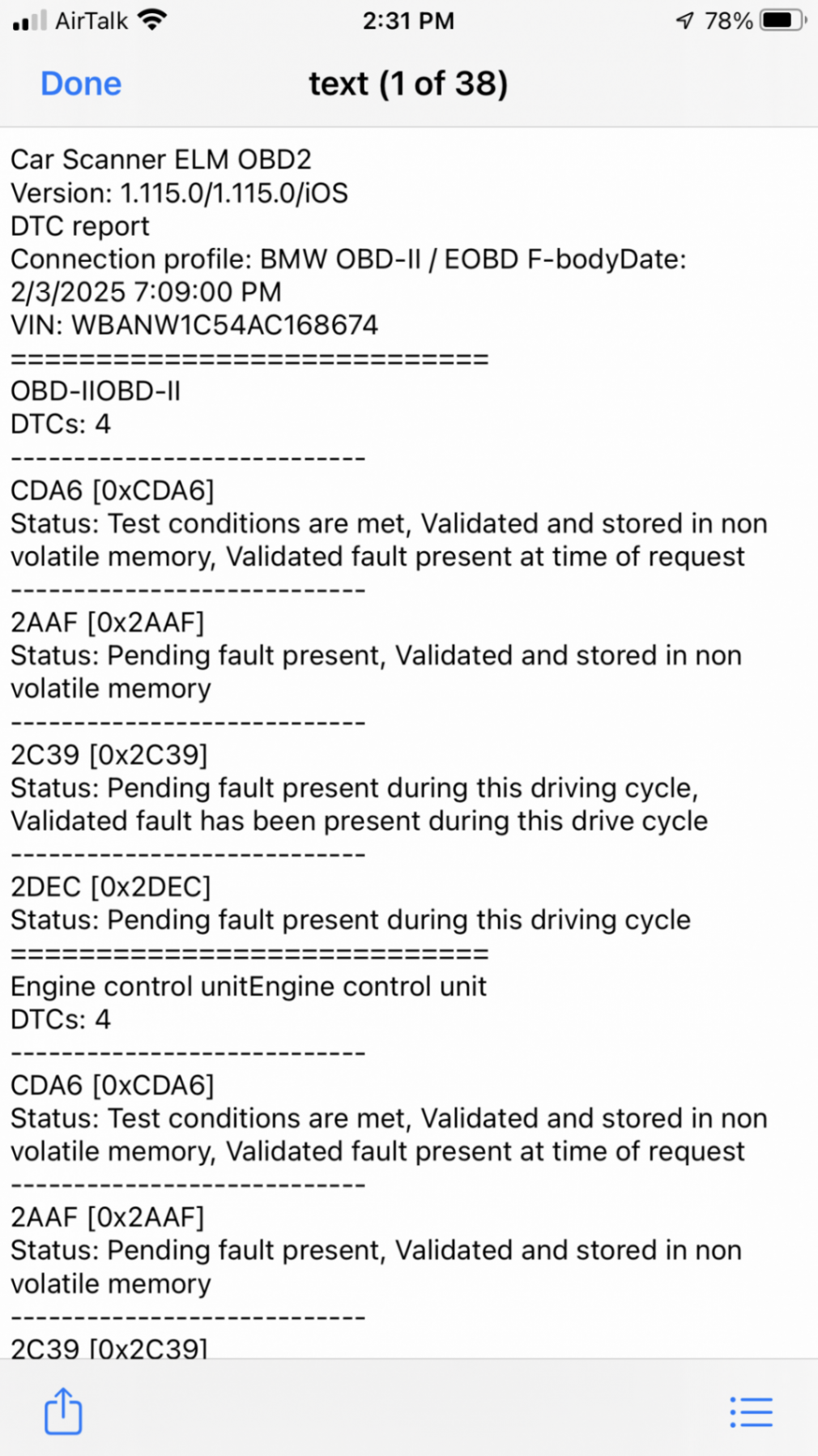 AirTalk 2:31 PM 78%

Done text (1 of 38)

Car Scanner ELM OBD2
Version: 1.115.0/1.115.0/iOS
DTC report
Connection profile: BMW OBD-II / EOBD F-bodyDate: 2/3/2025 7:09:00 PM
VIN: WBANW1C54AC168674
==============================
OBD-IIOBD-II
DTCs: 4
----------------------------
CDA6 [0xCDA6]
Status: Test conditions are met, Validated and stored in non volatile memory, Validated fault present at time of request
----------------------------
2AAF [0x2AAF]
Status: Pending fault present, Validated and stored in non volatile memory
----------------------------
2C39 [0x2C39]
Status: Pending fault present during this driving cycle, Validated fault has been present during this drive cycle
----------------------------
2DEC [0x2DEC]
Status: Pending fault present during this driving cycle
==============================
Engine control unitEngine control unit
DTCs: 4
----------------------------
CDA6 [0xCDA6]
Status: Test conditions are met, Validated and stored in non volatile memory, Validated fault present at time of request
----------------------------
2AAF [0x2AAF]
Status: Pending fault present, Validated and stored in non volatile memory
----------------------------
2C39 [0x2C39]